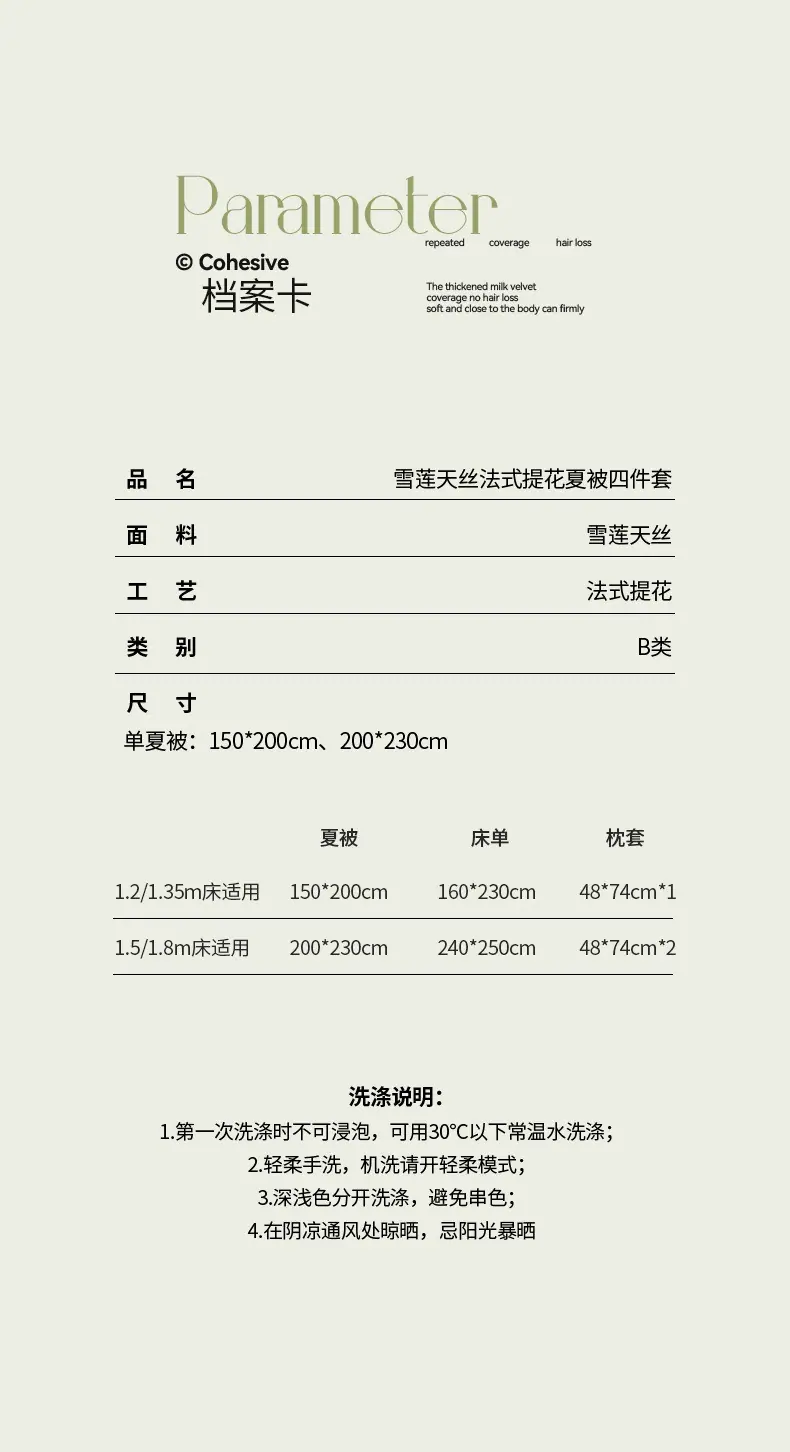 Parameter
repeated coverage hair loss

© Cohesive
档案卡

The thickened milk velvet
coverage no hair loss
soft and close to the body can firmly

品 名 雪莲天丝法式提花夏被四件套

面 料 雪莲天丝

工 艺 法式提花

类 别 B类

尺 寸
单夏被：150*200cm、200*230cm

| | 夏被 | 床单 | 枕套 |
|---|---|---|---|
| 1.2/1.35m床适用 | 150*200cm | 160*230cm | 48*74cm*1 |
| 1.5/1.8m床适用 | 200*230cm | 240*250cm | 48*74cm*2 |

洗涤说明：
1.第一次洗涤时不可浸泡，可用30°C以下常温水洗涤；
2.轻柔手洗，机洗请开轻柔模式；
3.深浅色分开洗涤，避免串色；
4.在阴凉通风处晾晒，忌阳光暴晒